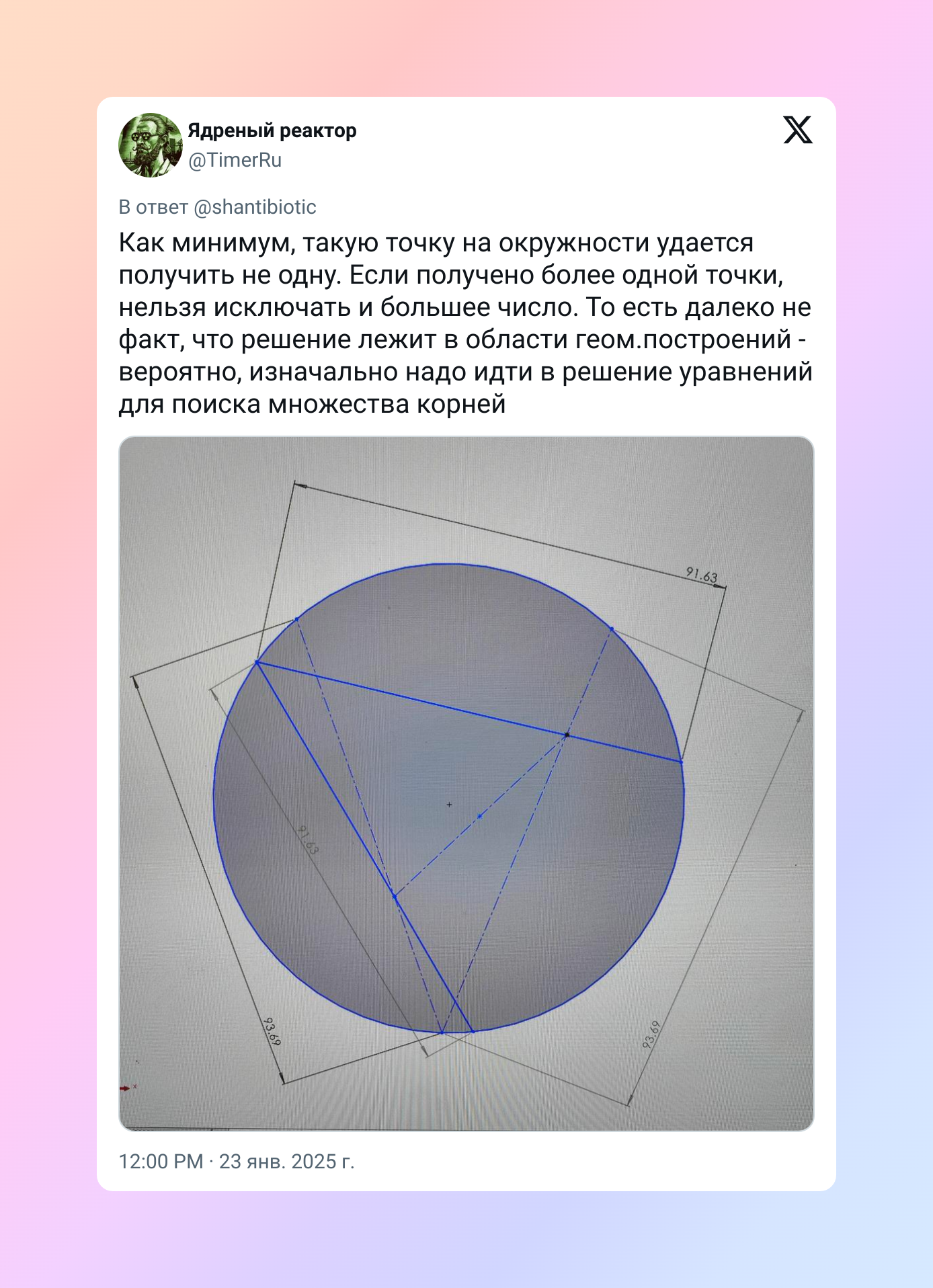 Ядреный реактор
@TimerRu

В ответ @shantibiotic

Как минимум, такую точку на окружности удается получить не одну. Если получено более одной точки, нельзя исключать и большее число. То есть далеко не факт, что решение лежит в области геом.построений - вероятно, изначально надо идти в решение уравнений для поиска множества корней

91.63

91.63

93.69

93.69

12:00 PM · 23 янв. 2025 г.